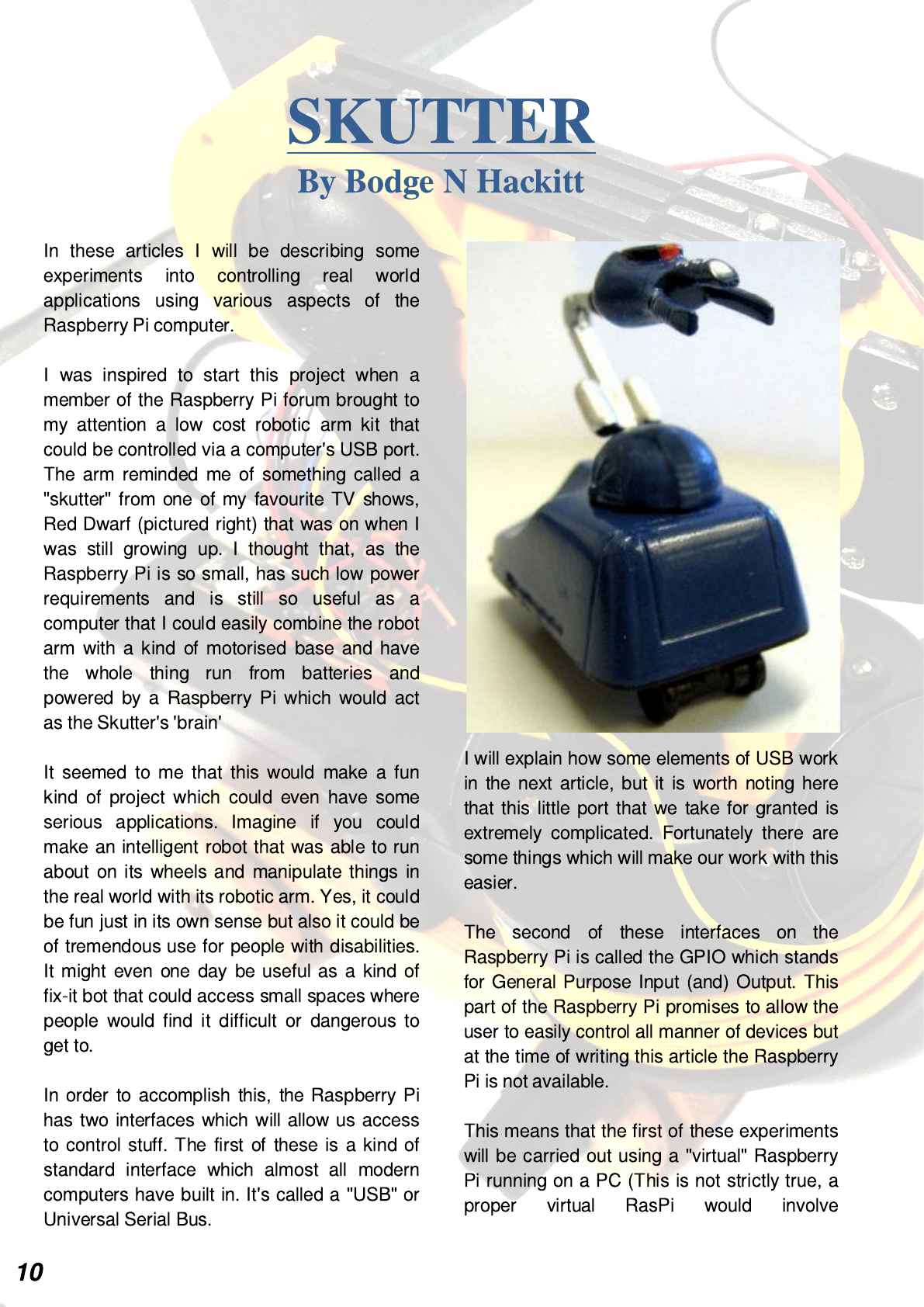 SKUTTER

By Bodge N Hackitt

In these articles I will be describing some experiments into controlling real world applications using various aspects of the Raspberry Pi computer.

I was inspired to start this project when a member of the Raspberry Pi forum brought to my attention a low cost robotic arm kit that could be controlled via a computer's USB port. The arm reminded me of something called a "skutter" from one of my favourite TV shows, Red Dwarf (pictured right) that was on when I was still growing up. I thought that, as the Raspberry Pi is so small, has such low power requirements and is still so useful as a computer that I could easily combine the robot arm with a kind of motorised base and have the whole thing run from batteries and powered by a Raspberry Pi which would act as the Skutter's 'brain'

It seemed to me that this would make a fun kind of project which could even have some serious applications. Imagine if you could make an intelligent robot that was able to run about on its wheels and manipulate things in the real world with its robotic arm. Yes, it could be fun just in its own sense but also it could be of tremendous use for people with disabilities. It might even one day be useful as a kind of fix-it bot that could access small spaces where people would find it difficult or dangerous to get to.

In order to accomplish this, the Raspberry Pi has two interfaces which will allow us access to control stuff. The first of these is a kind of standard interface which almost all modern computers have built in. It's called a "USB" or Universal Serial Bus.

I will explain how some elements of USB work in the next article, but it is worth noting here that this little port that we take for granted is extremely complicated. Fortunately there are some things which will make our work with this easier.

The second of these interfaces on the Raspberry Pi is called the GPIO which stands for General Purpose Input (and) Output. This part of the Raspberry Pi promises to allow the user to easily control all manner of devices but at the time of writing this article the Raspberry Pi is not available.

This means that the first of these experiments will be carried out using a "virtual" Raspberry Pi running on a PC (This is not strictly true, a proper virtual RasPi would involve

10